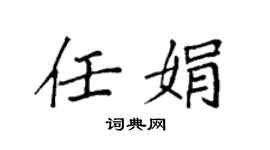 任娟

词典网